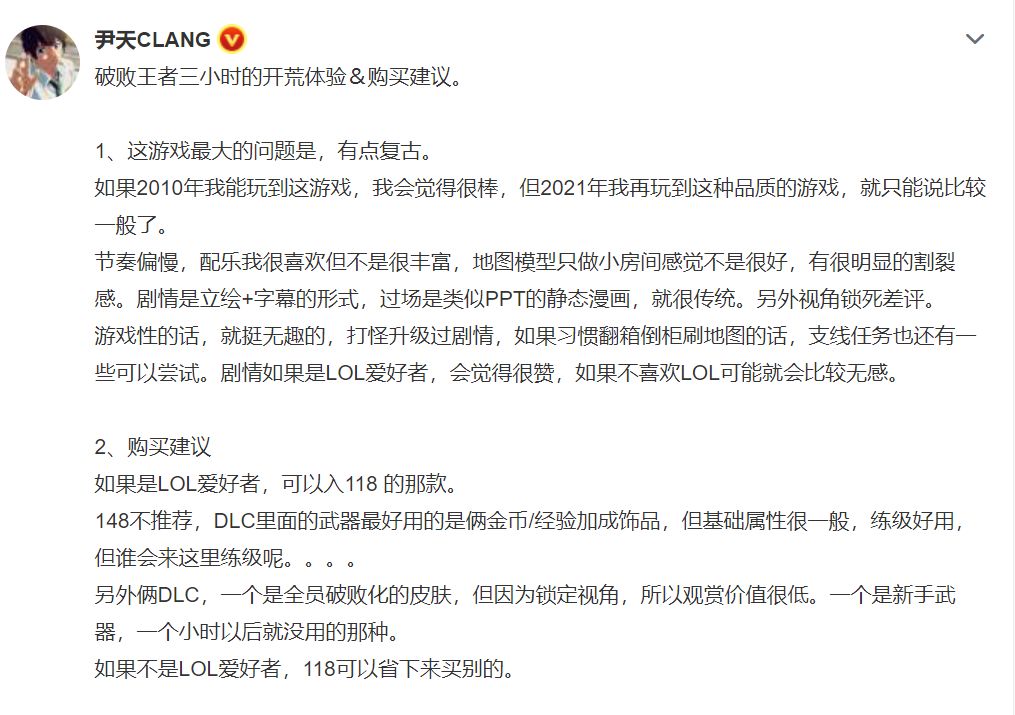 尹天CLANG

破败王者三小时的开荒体验＆购买建议。

1、这游戏最大的问题是，有点复古。
如果2010年我能玩到这游戏，我会觉得很棒，但2021年我再玩到这种品质的游戏，就只能说比较一般了。
节奏偏慢，配乐我很喜欢但不是很丰富，地图模型只做小房间感觉不是很好，有很明显的割裂感。剧情是立绘+字幕的形式，过场是类似PPT的静态漫画，就很传统。另外视角锁死差评。
游戏性的话，就挺无趣的，打怪升级过剧情，如果习惯翻箱倒柜刷地图的话，支线任务也还有一些可以尝试。剧情如果是LOL爱好者，会觉得很赞，如果不喜欢LOL可能就会比较无感。

2、购买建议
如果是LOL爱好者，可以入118 的那款。
148不推荐，DLC里面的武器最好用的是俩金币/经验加成饰品，但基础属性很一般，练级好用，但谁会来这里练级呢。。。。
另外俩DLC，一个是全员破败化的皮肤，但因为锁定视角，所以观赏价值很低。一个是新手武器，一个小时以后就没用的那种。
如果不是LOL爱好者，118可以省下来买别的。